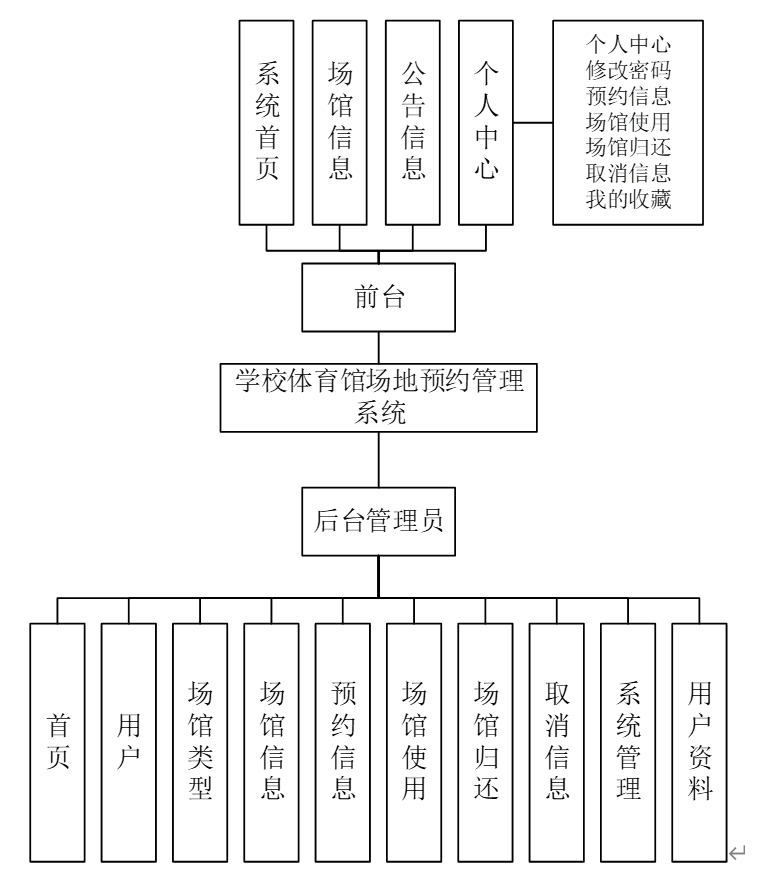 系统首页

场馆信息

公告信息

个人中心

个人中心
修改密码
预约信息
场馆使用
场馆归还
取消信息
我的收藏

前台

学校体育馆场地预约管理系统

后台管理员

首页

用户

场馆类型

场馆信息

预约信息

场馆使用

场馆归还

取消信息

系统管理

用户资料